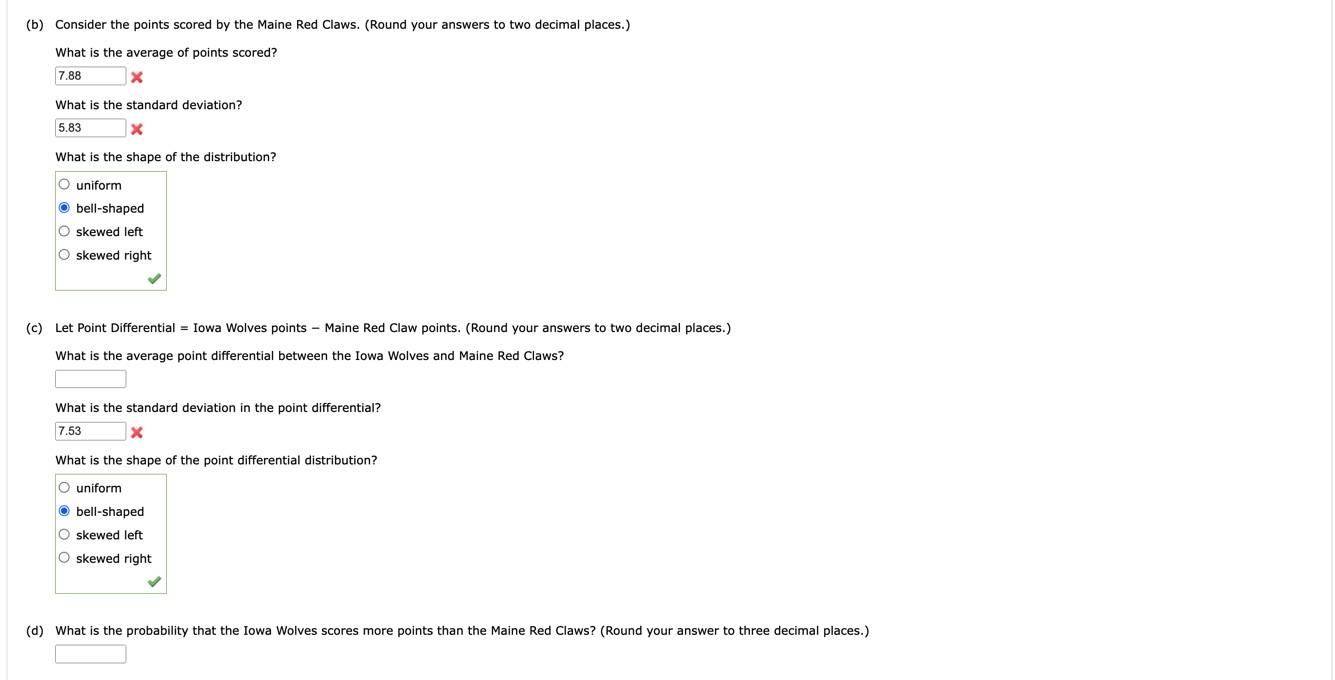 (b) Consider the points scored by the Maine Red Claws. (Round your answers to two decimal places.)

What is the average of points scored?

7.88

What is the standard deviation?

5.83

What is the shape of the distribution?

uniform
bell-shaped
skewed left
skewed right

(c) Let Point Differential = Iowa Wolves points − Maine Red Claw points. (Round your answers to two decimal places.)

What is the average point differential between the Iowa Wolves and Maine Red Claws?

What is the standard deviation in the point differential?

7.53

What is the shape of the point differential distribution?

uniform
bell-shaped
skewed left
skewed right

(d) What is the probability that the Iowa Wolves scores more points than the Maine Red Claws? (Round your answer to three decimal places.)